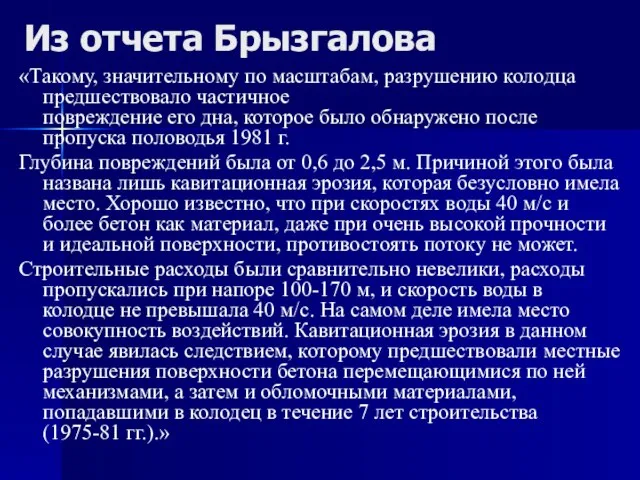 Из отчета Брызгалова

«Такому, значительному по масштабам, разрушению колодца предшествовало частичное повреждение его дна, которое было обнаружено после пропуска половодья 1981 г.

Глубина повреждений была от 0,6 до 2,5 м. Причиной этого была названа лишь кавитационная эрозия, которая безусловно имела место. Хорошо известно, что при скоростях воды 40 м/с и более бетон как материал, даже при очень высокой прочности и идеальной поверхности, противостоять потоку не может.

Строительные расходы были сравнительно невелики, расходы пропускались при напоре 100-170 м, и скорость воды в колодце не превышала 40 м/с. На самом деле имела место совокупность воздействий. Кавитационная эрозия в данном случае явилась следствием, которому предшествовали местные разрушения поверхности бетона перемещающимися по ней механизмами, а затем и обломочными материалами, попадавшими в колодец в течение 7 лет строительства (1975-81 гг.).»